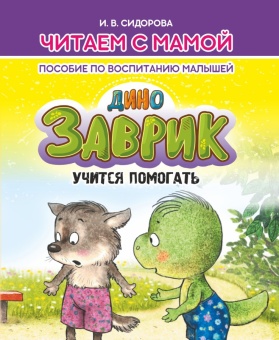 И. В. СИДОРОВА
ЧИТАЕМ С МАМОЙ

ПОСОБИЕ ПО ВОСПИТАНИЮ МАЛЫШЕЙ

ДИНО
ЗАВРИК
УЧИТСЯ ПОМОГАТЬ